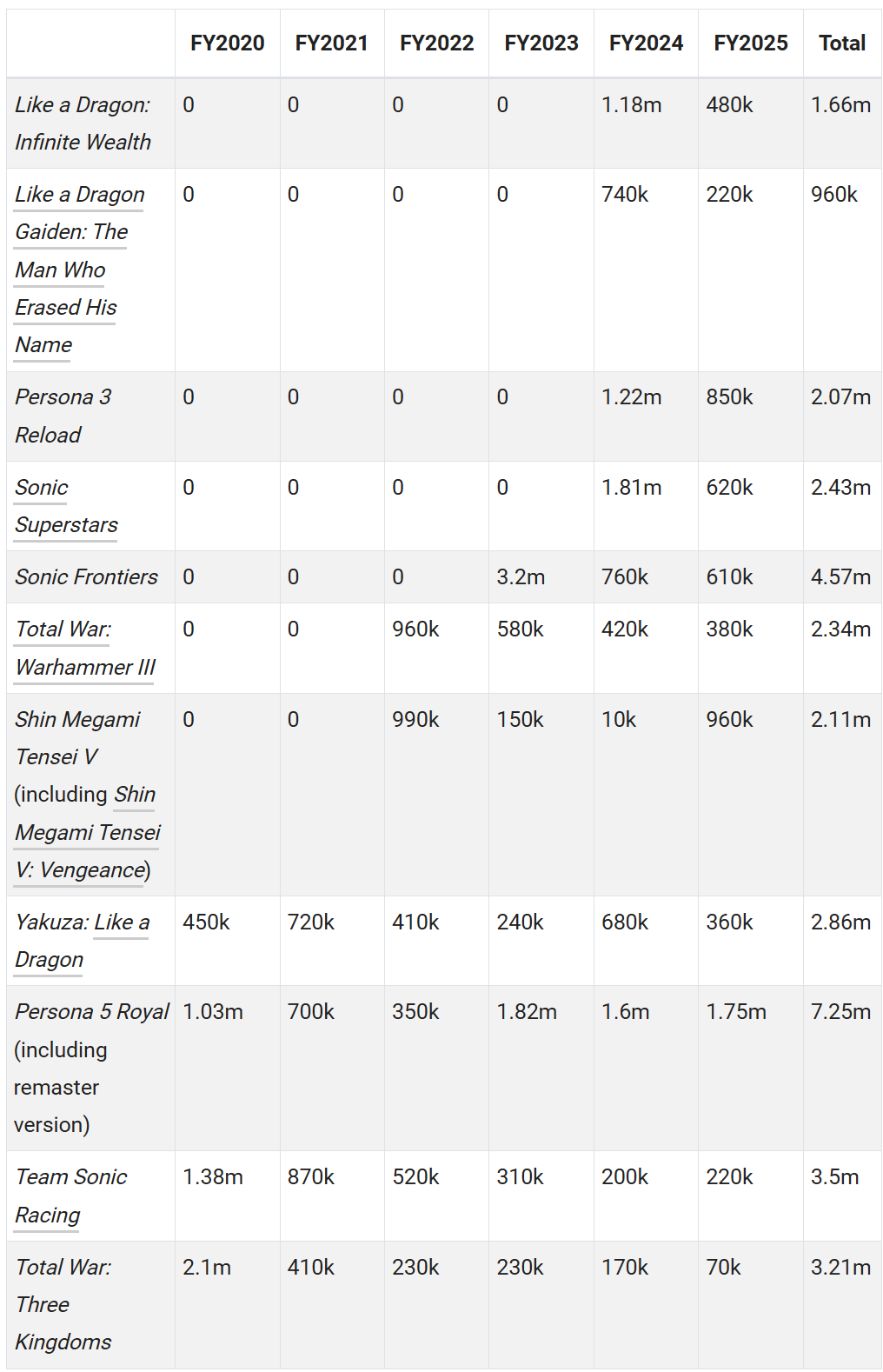 | | FY2020 | FY2021 | FY2022 | FY2023 | FY2024 | FY2025 | Total |
|---|---|---|---|---|---|---|---|
| Like a Dragon: Infinite Wealth | 0 | 0 | 0 | 0 | 1.18m | 480k | 1.66m |
| Like a Dragon Gaiden: The Man Who Erased His Name | 0 | 0 | 0 | 0 | 740k | 220k | 960k |
| Persona 3 Reload | 0 | 0 | 0 | 0 | 1.22m | 850k | 2.07m |
| Sonic Superstars | 0 | 0 | 0 | 0 | 1.81m | 620k | 2.43m |
| Sonic Frontiers | 0 | 0 | 0 | 3.2m | 760k | 610k | 4.57m |
| Total War: Warhammer III | 0 | 0 | 960k | 580k | 420k | 380k | 2.34m |
| Shin Megami Tensei V (including Shin Megami Tensei V: Vengeance) | 0 | 0 | 990k | 150k | 10k | 960k | 2.11m |
| Yakuza: Like a Dragon | 450k | 720k | 410k | 240k | 680k | 360k | 2.86m |
| Persona 5 Royal (including remaster version) | 1.03m | 700k | 350k | 1.82m | 1.6m | 1.75m | 7.25m |
| Team Sonic Racing | 1.38m | 870k | 520k | 310k | 200k | 220k | 3.5m |
| Total War: Three Kingdoms | 2.1m | 410k | 230k | 230k | 170k | 70k | 3.21m |